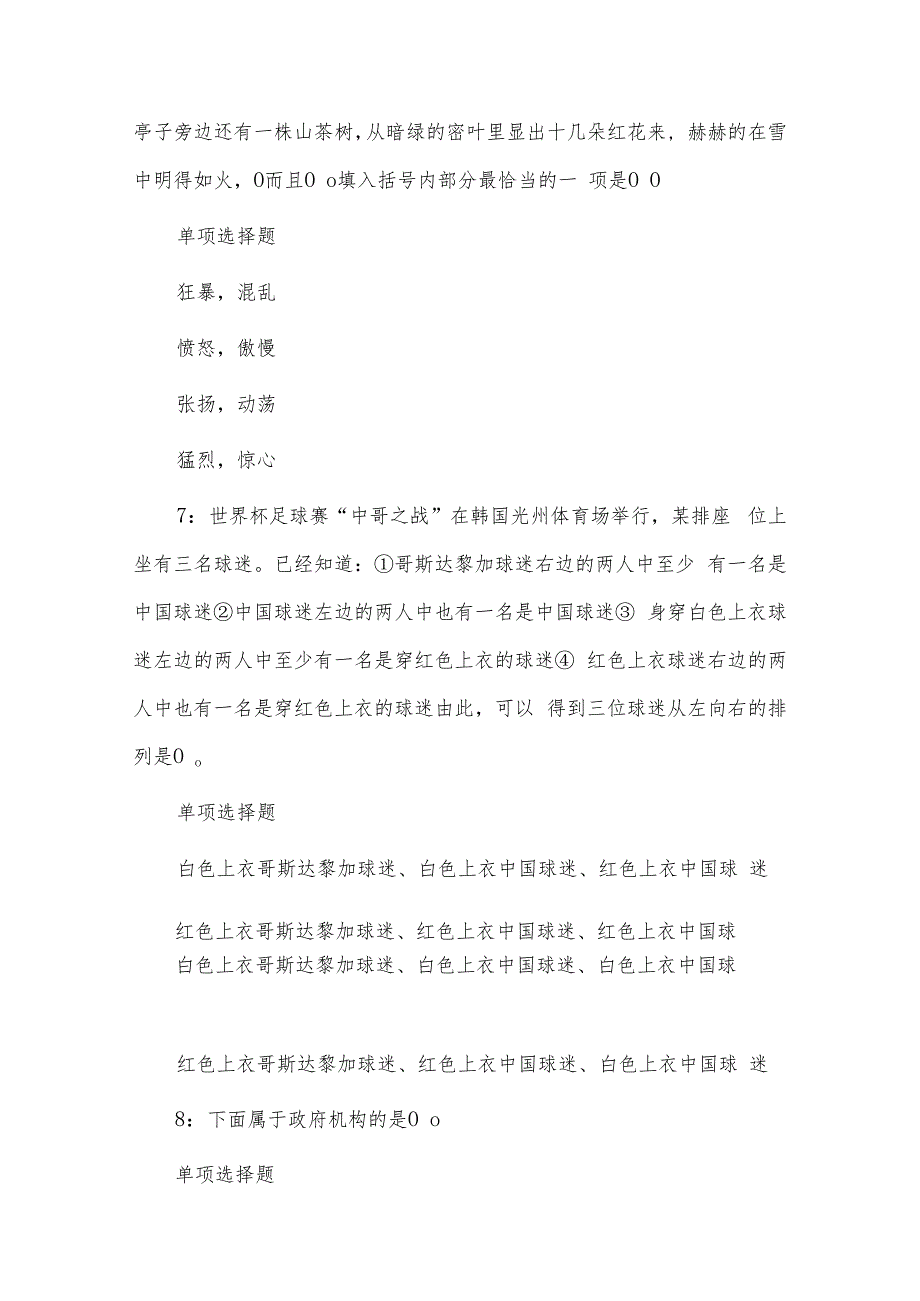 亭子旁边还有一株山茶树，从暗绿的密叶里显出十几朵红花来，赫赫的在雪中明得如火，0而且0 o填入括号内部分最恰当的一 项是0 0

单项选择题

狂暴，混乱

愤怒，傲慢

张扬，动荡

猛烈，惊心

7：世界杯足球赛“中哥之战”在韩国光州体育场举行，某排座 位上坐有三名球迷。已经知道：①哥斯达黎加球迷右边的两人中至少 有一名是中国球迷②中国球迷左边的两人中也有一名是中国球迷③ 身穿白色上衣球迷左边的两人中至少有一名是穿红色上衣的球迷④ 红色上衣球迷右边的两人中也有一名是穿红色上衣的球迷由此，可以 得到三位球迷从左向右的排列是0 。

单项选择题

白色上衣哥斯达黎加球迷、白色上衣中国球迷、红色上衣中国球 迷

红色上衣哥斯达黎加球迷、红色上衣中国球迷、红色上衣中国球
白色上衣哥斯达黎加球迷、白色上衣中国球迷、白色上衣中国球

红色上衣哥斯达黎加球迷、红色上衣中国球迷、白色上衣中国球 迷

8：下面属于政府机构的是0 o

单项选择题